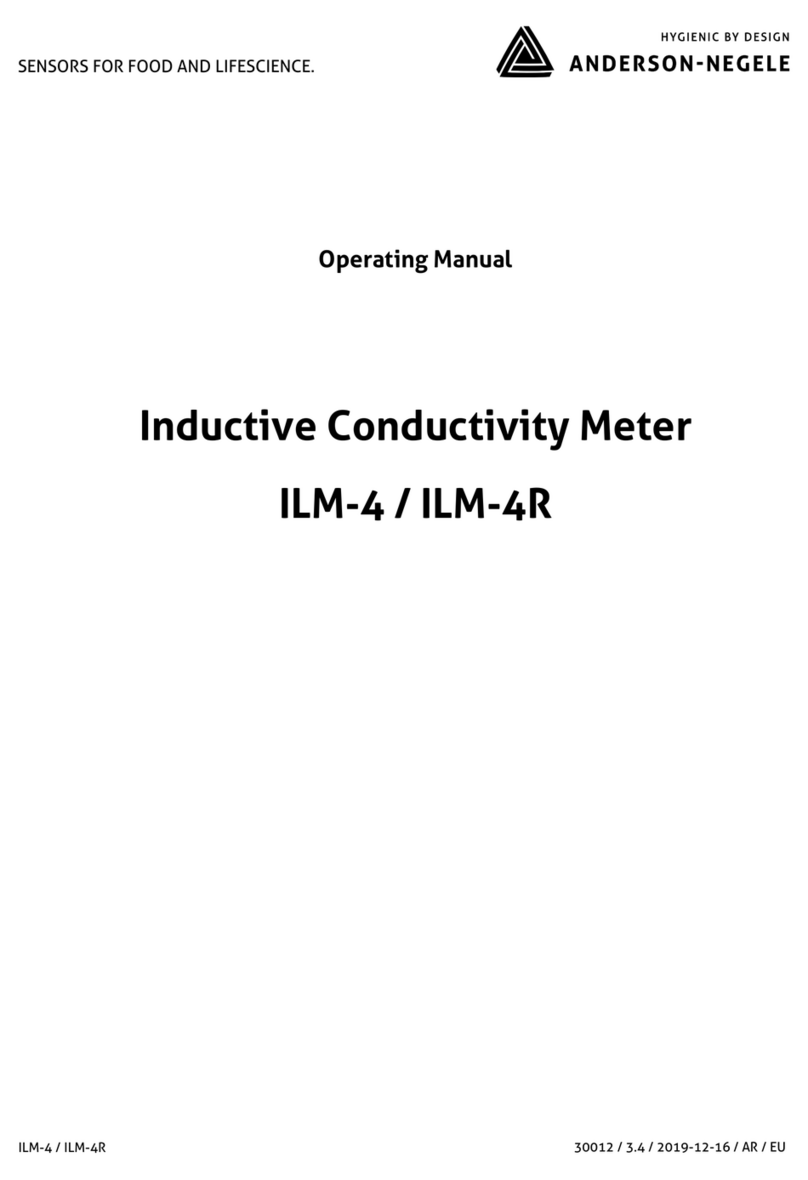 SENSORS FOR FOOD AND LIFESCIENCE.

HYGIENIC BY DESIGN
ANDERSON-NEGELE

Operating Manual

Inductive Conductivity Meter

ILM-4 / ILM-4R

ILM-4 / ILM-4R

30012 / 3.4 / 2019-12-16 / AR / EU